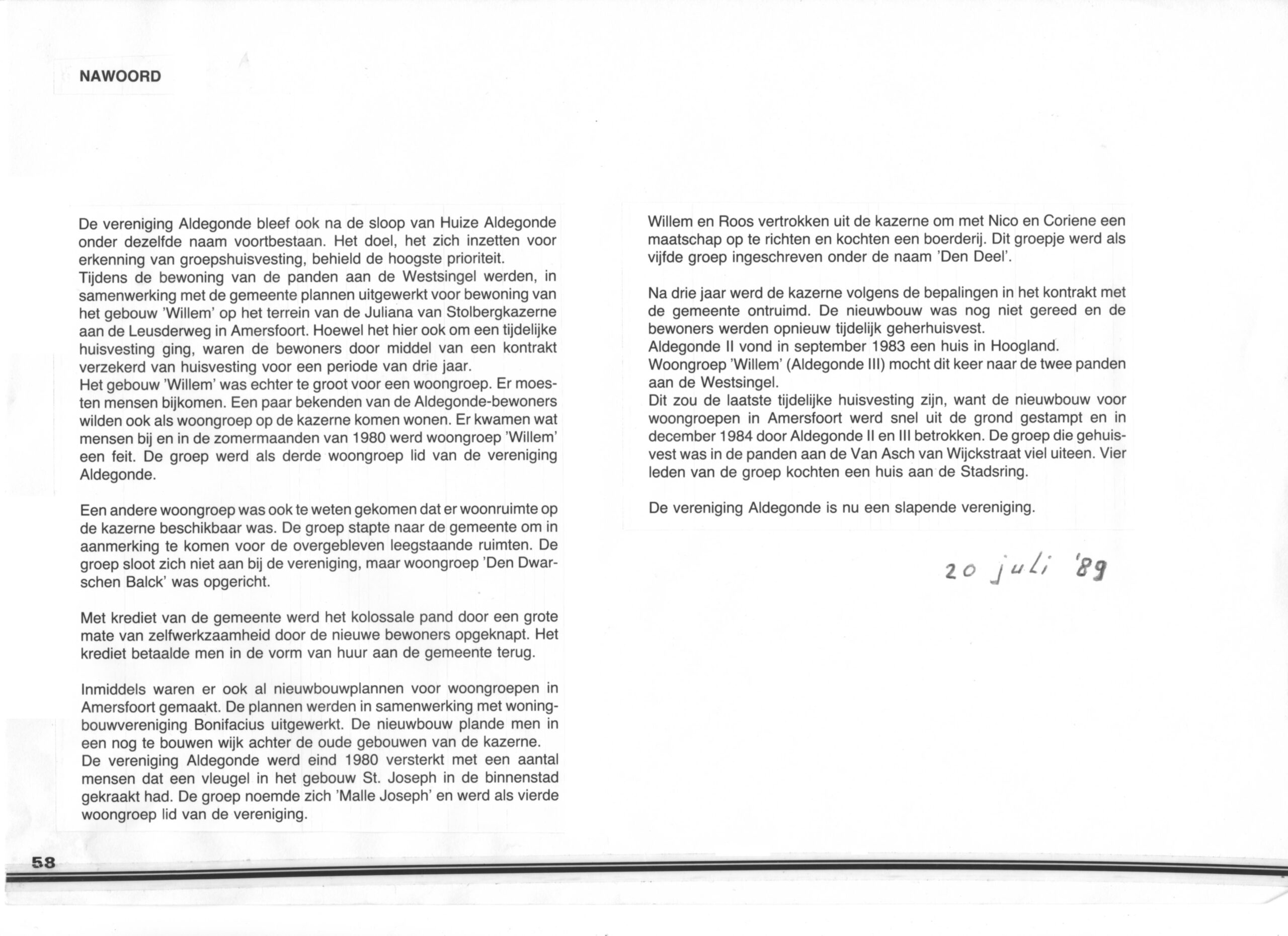 NAWOORD

De vereniging Aldegonde bleef ook na de sloop van Huize Aldegonde onder dezelfde naam voortbestaan. Het doel, het zich inzetten voor erkenning van groepshuisvesting, behield de hoogste prioriteit.
Tijdens de bewoning van de panden aan de Westsingel werden, in samenwerking met de gemeente plannen uitgewerkt voor bewoning van het gebouw 'Willem' op het terrein van de Juliana van Stolbergkazerne aan de Leusderweg in Amersfoort. Hoewel het hier ook om een tijdelijke huisvesting ging, waren de bewoners door middel van een kontrakt verzekerd van huisvesting voor een periode van drie jaar.
Het gebouw 'Willem' was echter te groot voor een woongroep. Er moesten mensen bijkomen. Een paar bekenden van de Aldegonde-bewoners wilden ook als woongroep op de kazerne komen wonen. Er kwamen wat mensen bij en in de zomermaanden van 1980 werd woongroep 'Willem' een feit. De groep werd als derde woongroep lid van de vereniging Aldegonde.

Een andere woongroep was ook te weten gekomen dat er woonruimte op de kazerne beschikbaar was. De groep stapte naar de gemeente om in aanmerking te komen voor de overgebleven leegstaande ruimten. De groep sloot zich niet aan bij de vereniging, maar woongroep 'Den Dwarschen Balck' was opgericht.

Met krediet van de gemeente werd het kolossale pand door een grote mate van zelfwerkzaamheid door de nieuwe bewoners opgeknapt. Het krediet betaalde men in de vorm van huur aan de gemeente terug.

Inmiddels waren er ook al nieuwbouwplannen voor woongroepen in Amersfoort gemaakt. De plannen werden in samenwerking met woningbouwvereniging Bonifacius uitgewerkt. De nieuwbouw plande men in een nog te bouwen wijk achter de oude gebouwen van de kazerne.
De vereniging Aldegonde werd eind 1980 versterkt met een aantal mensen dat een vleugel in het gebouw St. Joseph in de binnenstad gekraakt had. De groep noemde zich 'Malle Joseph' en werd als vierde woongroep lid van de vereniging.

Willem en Roos vertrokken uit de kazerne om met Nico en Coriene een maatschap op te richten en kochten een boerderij. Dit groepje werd als vijfde groep ingeschreven onder de naam 'Den Deel'.

Na drie jaar werd de kazerne volgens de bepalingen in het kontrakt met de gemeente ontruimd. De nieuwbouw was nog niet gereed en de bewoners werden opnieuw tijdelijk geherhuisvest.
Aldegonde II vond in september 1983 een huis in Hoogland.
Woongroep 'Willem' (Aldegonde III) mocht dit keer naar de twee panden aan de Westsingel.
Dit zou de laatste tijdelijke huisvesting zijn, want de nieuwbouw voor woongroepen in Amersfoort werd snel uit de grond gestampt en in december 1984 door Aldegonde II en III betrokken. De groep die gehuisvest was in de panden aan de Van Asch van Wijckstraat viel uiteen. Vier leden van de groep kochten een huis aan de Stadsring.

De vereniging Aldegonde is nu een slapende vereniging.

20 juli '89

58